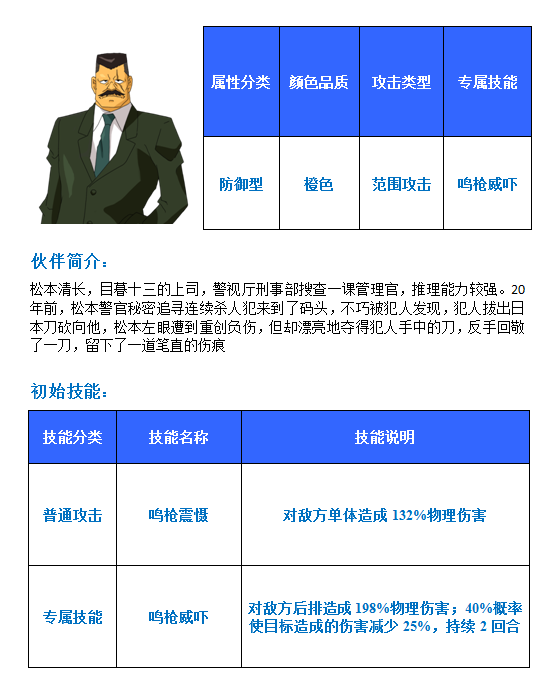 | 属性分类 | 颜色品质 | 攻击类型 | 专属技能 |
|---|---|---|---|
| 防御型 | 橙色 | 范围攻击 | 鸣枪威吓 |

伙伴简介：

松本清长，目暮十三的上司，警视厅刑事部搜查一课管理官，推理能力较强。20年前，松本警官秘密追寻连续杀人犯来到了码头，不巧被犯人发现，犯人拔出日本刀砍向他，松本左眼遭到重创负伤，但却漂亮地夺得犯人手中的刀，反手回敬了一刀，留下了一道笔直的伤痕

初始技能：

| 技能分类 | 技能名称 | 技能说明 |
|---|---|---|
| 普通攻击 | 鸣枪震慑 | 对敌方单体造成 132%物理伤害 |
| 专属技能 | 鸣枪威吓 | 对敌方后排造成 198%物理伤害；40%概率使目标造成的伤害减少 25%，持续 2 回合 |